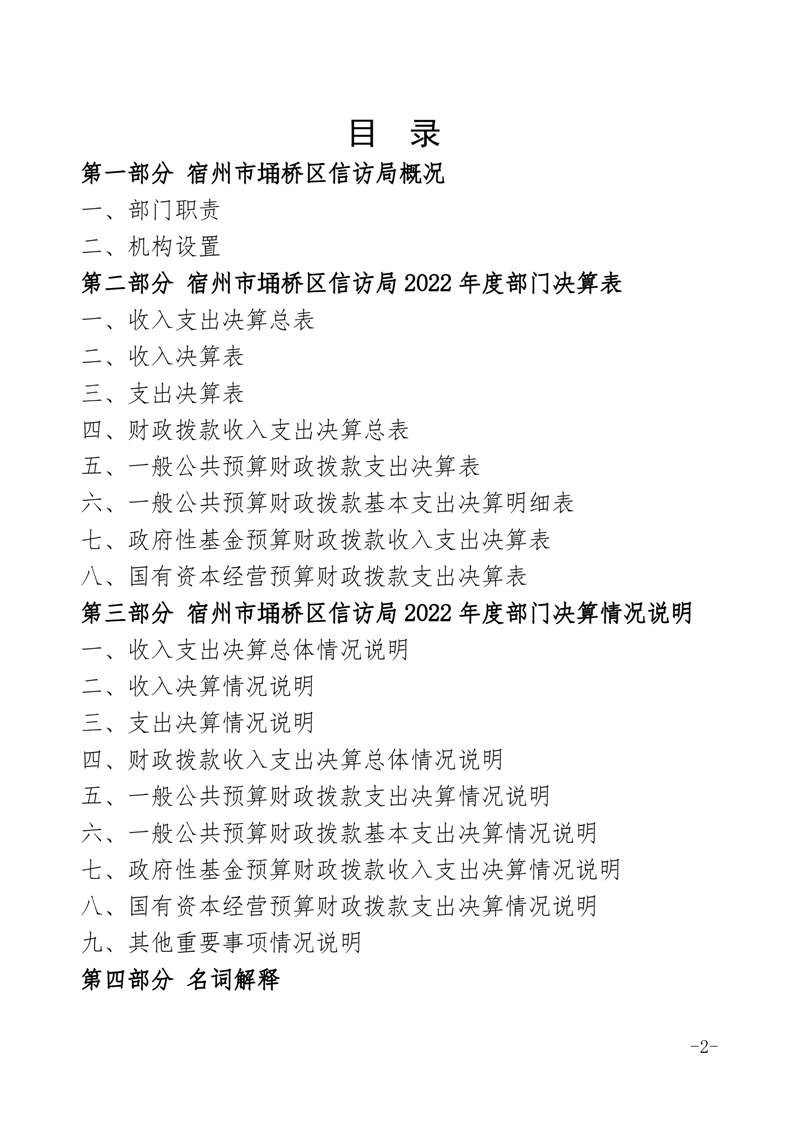 目 录

第一部分 宿州市埇桥区信访局概况

一、部门职责

二、机构设置

第二部分 宿州市埇桥区信访局2022年度部门决算表

一、收入支出决算总表

二、收入决算表

三、支出决算表

四、财政拨款收入支出决算总表

五、一般公共预算财政拨款支出决算表

六、一般公共预算财政拨款基本支出决算明细表

七、政府性基金预算财政拨款收入支出决算表

八、国有资本经营预算财政拨款支出决算表

第三部分 宿州市埇桥区信访局2022年度部门决算情况说明

一、收入支出决算总体情况说明

二、收入决算情况说明

三、支出决算情况说明

四、财政拨款收入支出决算总体情况说明

五、一般公共预算财政拨款支出决算情况说明

六、一般公共预算财政拨款基本支出决算情况说明

七、政府性基金预算财政拨款收入支出决算情况说明

八、国有资本经营预算财政拨款支出决算情况说明

九、其他重要事项情况说明

第四部分 名词解释

-2-